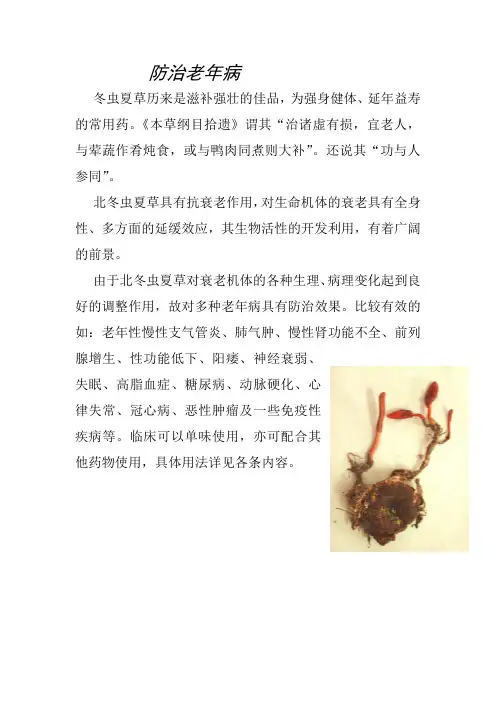 防治老年病

冬虫夏草历来是滋补强壮的佳品，为强身健体、延年益寿的常用药。《本草纲目拾遗》谓其“治诸虚有损，宜老人，与荤蔬作肴炖食，或与鸭肉同煮则大补”。还说其“功与人参同”。

北冬虫夏草具有抗衰老作用，对生命机体的衰老具有全身性、多方面的延缓效应，其生物活性的开发利用，有着广阔的前景。

由于北冬虫夏草对衰老机体的各种生理、病理变化起到良好的调整作用，故对多种老年病具有防治效果。比较有效的如：老年性慢性支气管炎、肺气肿、慢性肾功能不全、前列腺增生、性功能低下、阳痿、神经衰弱、失眠、高脂血症、糖尿病、动脉硬化、心律失常、冠心病、恶性肿瘤及一些免疫性疾病等。临床可以单味使用，亦可配合其他药物使用，具体用法详见各条内容。